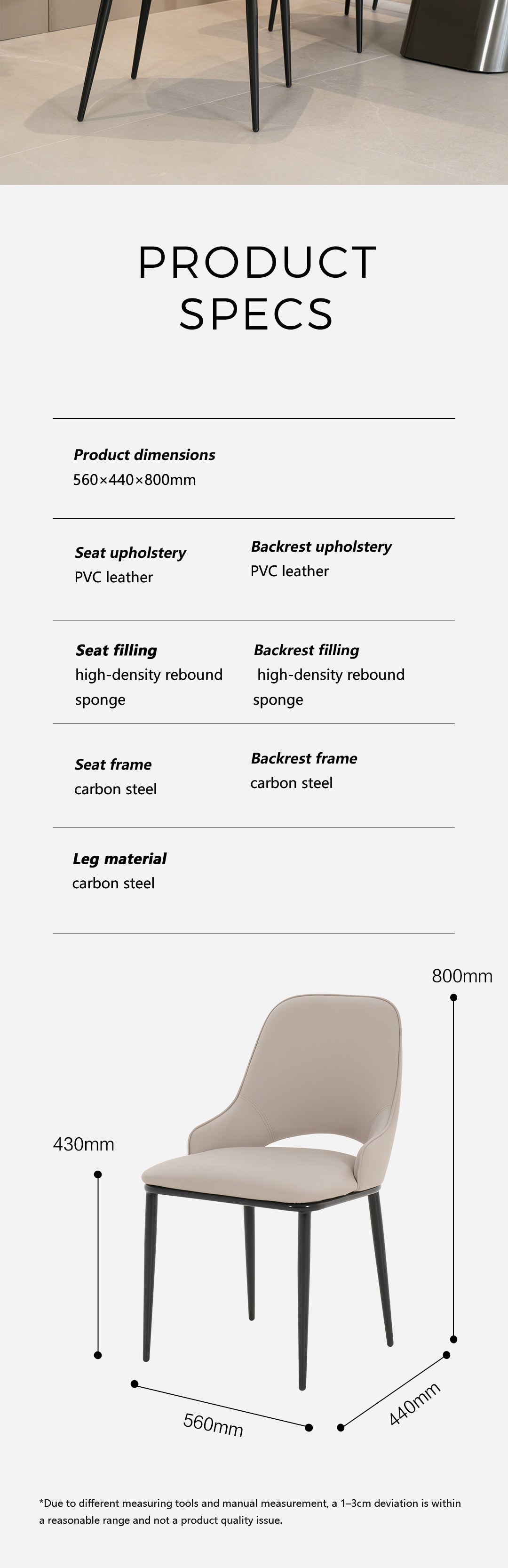 PRODUCT SPECS

Product dimensions
560×440×800mm

Seat upholstery
PVC leather

Backrest upholstery
PVC leather

Seat filling
high-density rebound sponge

Backrest filling
high-density rebound sponge

Seat frame
carbon steel

Backrest frame
carbon steel

Leg material
carbon steel

800mm

430mm

560mm

440mm

*Due to different measuring tools and manual measurement, a 1–3cm deviation is within a reasonable range and not a product quality issue.